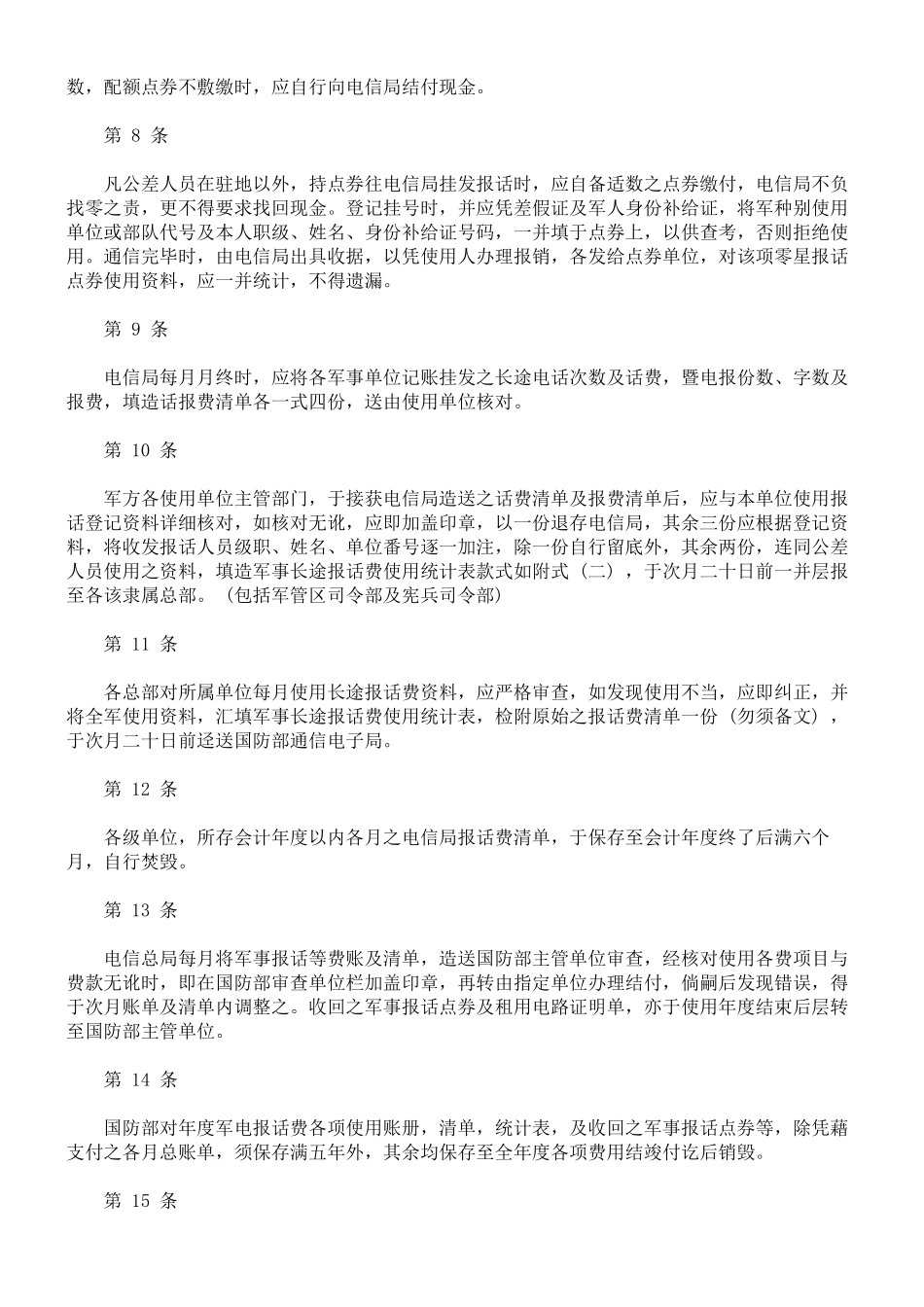 数，配额点券不敷缴时，应自行向电信局结付现金。

第 8 条

凡公差人员在驻地以外，持点券往电信局挂发报话时，应自备适数之点券缴付，电信局不负找零之责，更不得要求找回现金。登记挂号时，并应凭差假证及军人身份补给证，将军种别使用单位或部队代号及本人职级、姓名、身份补给证号码，一并填于点券上，以供查考，否则拒绝使用。通信完毕时，由电信局出具收据，以凭使用人办理报销，各发给点券单位，对该项零星报话点券使用资料，应一并统计，不得遗漏。

第 9 条

电信局每月月终时，应将各军事单位记账挂发之长途电话次数及话费，暨电报份数、字数及报费，填造话报费清单各一式四份，送由使用单位核对。

第 10 条

军方各使用单位主管部门，于接获电信局造送之话费清单及报费清单后，应与本单位使用报话登记资料详细核对，如核对无讹，应即加盖印章，以一份退存电信局，其余三份应根据登记资料，将收发报话人员级职、姓名、单位番号逐一加注，除一份自行留底外，其余两份，连同公差人员使用之资料，填造军事长途报话费使用统计表款式如附式（二），于次月二十日前一并层报至各该隶属总部。（包括军管区司令部及宪兵司令部）

第 11 条

各总部对所属单位每月使用长途报话费资料，应严格审查，如发现使用不当，应即纠正，并将全军使用资料，汇填军事长途报话费使用统计表，检附原始之报话费清单一份（勿须备文），于次月二十日前迳送国防部通信电子局。

第 12 条

各级单位，所存会计年度以内各月之电信局报话费清单，于保存至会计年度终了后满六个月，自行焚毁。

第 13 条

电信总局每月将军事报话等费账及清单，造送国防部主管单位审查，经核对使用各费项目与费款无讹时，即在国防部审查单位栏加盖印章，再转由指定单位办理结付，倘嗣后发现错误，得于次月账单及清单内调整之。收回之军事报话点券及租用电路证明单，亦于使用年度结束后层转至国防部主管单位。

第 14 条

国防部对年度军电报话费各项使用账册，清单，统计表，及收回之军事报话点券等，除凭藉支付之各月总账单，须保存满五年外，其余均保存至全年度各项费用结竣付讫后销毁。

第 15 条